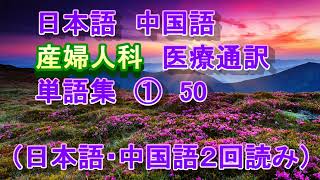 日本語　中国語
産婦人科　医療通訳
単語集　①　50

（日本語･中国語2回読み）